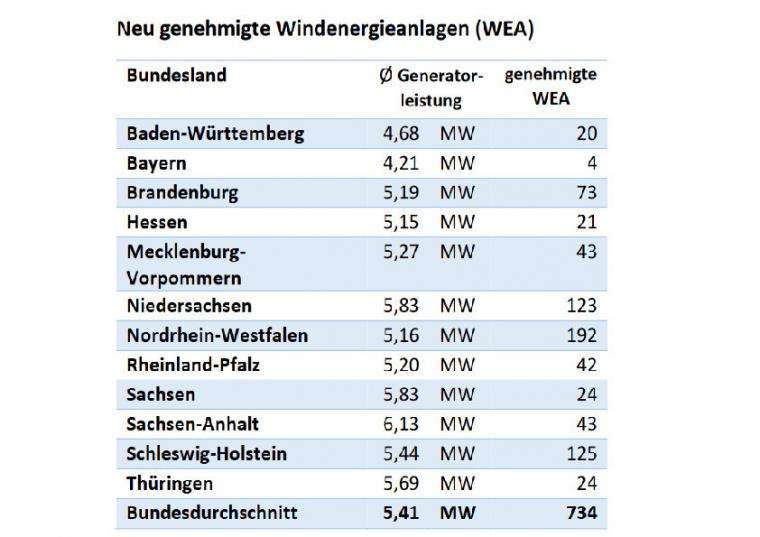 Neu genehmigte Windenergieanlagen (WEA)

| Bundesland | Ø Generatorleistung | genehmigte WEA |
|---|---|---|
| Baden-Württemberg | 4,68 MW | 20 |
| Bayern | 4,21 MW | 4 |
| Brandenburg | 5,19 MW | 73 |
| Hessen | 5,15 MW | 21 |
| Mecklenburg-Vorpommern | 5,27 MW | 43 |
| Niedersachsen | 5,83 MW | 123 |
| Nordrhein-Westfalen | 5,16 MW | 192 |
| Rheinland-Pfalz | 5,20 MW | 42 |
| Sachsen | 5,83 MW | 24 |
| Sachsen-Anhalt | 6,13 MW | 43 |
| Schleswig-Holstein | 5,44 MW | 125 |
| Thüringen | 5,69 MW | 24 |
| Bundesdurchschnitt | 5,41 MW | 734 |